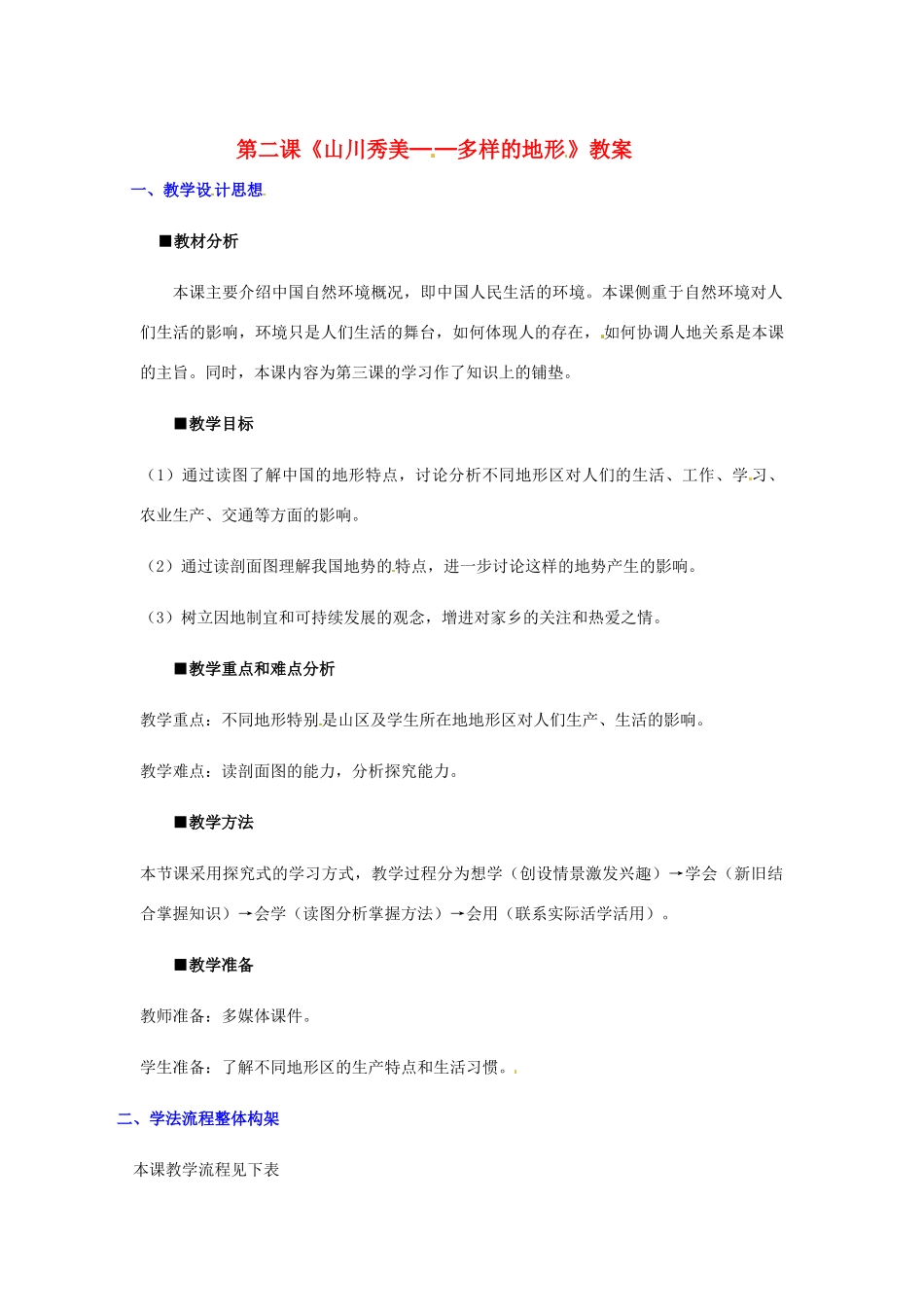 第二课《山川秀美——多样的地形》教案

一、教学设计思想

■教材分析

本课主要介绍中国自然环境概况，即中国人民生活的环境。本课侧重于自然环境对人们生活的影响，环境只是人们生活的舞台，如何体现人的存在，如何协调人地关系是本课的主旨。同时，本课内容为第三课的学习作了知识上的铺垫。

■教学目标

（1）通过读图了解中国的地形特点，讨论分析不同地形区对人们的生活、工作、学习、农业生产、交通等方面的影响。

（2）通过读剖面图理解我国地势的特点，进一步讨论这样的地势产生的影响。

（3）树立因地制宜和可持续发展的观念，增进对家乡的关注和热爱之情。

■教学重点和难点分析

教学重点：不同地形特别是山区及学生所在地地形区对人们生产、生活的影响。

教学难点：读剖面图的能力，分析探究能力。

■教学方法

本节课采用探究式的学习方式，教学过程分为想学（创设情景激发兴趣）→学会（新旧结合掌握知识）→会学（读图分析掌握方法）→会用（联系实际活学活用）。

■教学准备

教师准备：多媒体课件。

学生准备：了解不同地形区的生产特点和生活习惯。

二、学法流程整体构架

本课教学流程见下表